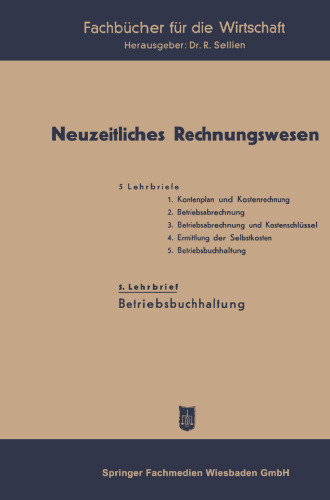 Fachbücher für die Wirtschaft
Herausgeber: Dr. R. Sellien

Neuzeitliches Rechnungswesen

5 Lehrbriefe
1. Kontenplan und Kostenrechnung
2. Betriebsabrechnung
3. Betriebsabrechnung und Kostenschlüssel
4. Ermittlung der Selbstkosten
5. Betriebsbuchhaltung

5. Lehrbrief
Betriebsbuchhaltung

Springer Fachmedien Wiesbaden GmbH